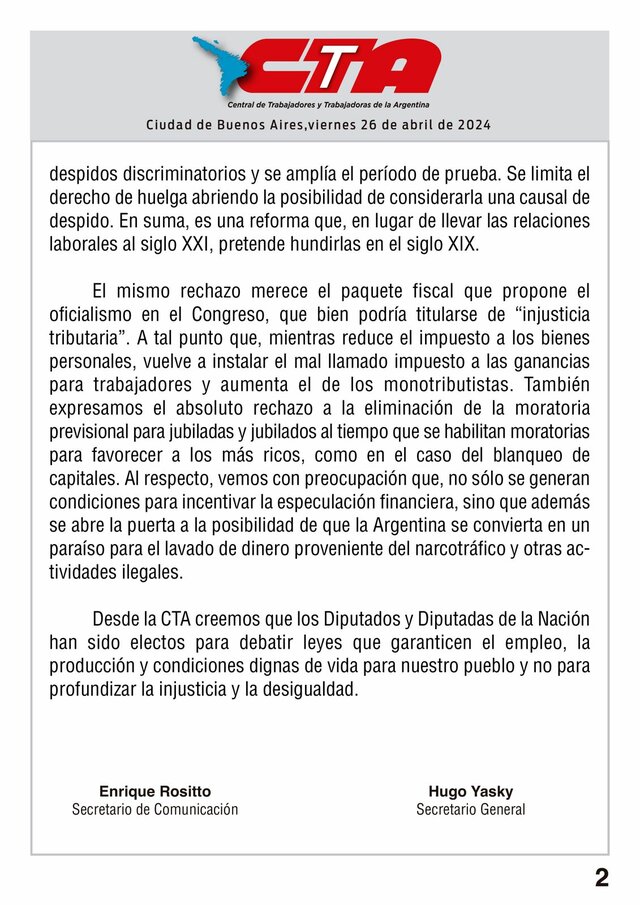 CTA
Central de Trabajadores y Trabajadoras de la Argentina

Ciudad de Buenos Aires,viernes 26 de abril de 2024

despidos discriminatorios y se amplía el período de prueba. Se limita el derecho de huelga abriendo la posibilidad de considerarla una causal de despido. En suma, es una reforma que, en lugar de llevar las relaciones laborales al siglo XXI, pretende hundirlas en el siglo XIX.

El mismo rechazo merece el paquete fiscal que propone el oficialismo en el Congreso, que bien podría titularse de "injusticia tributaria". A tal punto que, mientras reduce el impuesto a los bienes personales, vuelve a instalar el mal llamado impuesto a las ganancias para trabajadores y aumenta el de los monotributistas. También expresamos el absoluto rechazo a la eliminación de la moratoria previsional para jubiladas y jubilados al tiempo que se habilitan moratorias para favorecer a los más ricos, como en el caso del blanqueo de capitales. Al respecto, vemos con preocupación que, no sólo se generan condiciones para incentivar la especulación financiera, sino que además se abre la puerta a la posibilidad de que la Argentina se convierta en un paraíso para el lavado de dinero proveniente del narcotráfico y otras actividades ilegales.

Desde la CTA creemos que los Diputados y Diputadas de la Nación han sido electos para debatir leyes que garanticen el empleo, la producción y condiciones dignas de vida para nuestro pueblo y no para profundizar la injusticia y la desigualdad.

Enrique Rositto
Secretario de Comunicación

Hugo Yasky
Secretario General

2